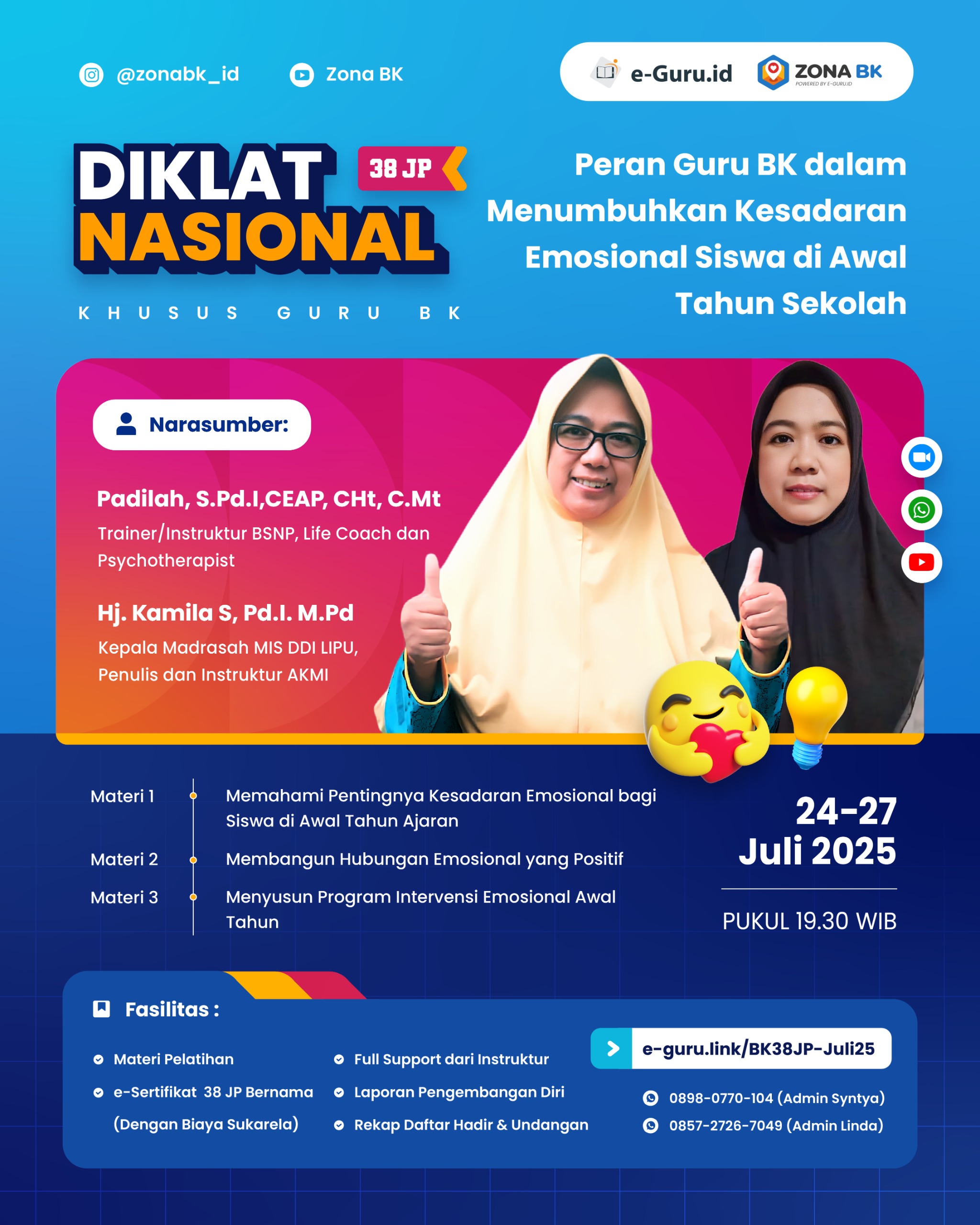 @zonabk_id Zona BK

e-Guru.id ZONA BK POWERED BY E-GURU.ID

DIKLAT NASIONAL 38 JP

KHUSUS GURU BK

Peran Guru BK dalam Menumbuhkan Kesadaran Emosional Siswa di Awal Tahun Sekolah

Narasumber:

Padilah, S.Pd.I,CEAP, CHt, C.Mt
Trainer/Instruktur BSNP, Life Coach dan Psychotherapist

Hj. Kamila S, Pd.I. M.Pd
Kepala Madrasah MIS DDI LIPU, Penulis dan Instruktur AKMI

Materi 1 Memahami Pentingnya Kesadaran Emosional bagi Siswa di Awal Tahun Ajaran

Materi 2 Membangun Hubungan Emosional yang Positif

Materi 3 Menyusun Program Intervensi Emosional Awal Tahun

24-27 Juli 2025

PUKUL 19.30 WIB

Fasilitas :

Materi Pelatihan
e-Sertifikat 38 JP Bernama (Dengan Biaya Sukarela)
Full Support dari Instruktur
Laporan Pengembangan Diri
Rekap Daftar Hadir & Undangan

e-guru.link/BK38JP-Juli25

0898-0770-104 (Admin Syntya)
0857-2726-7049 (Admin Linda)